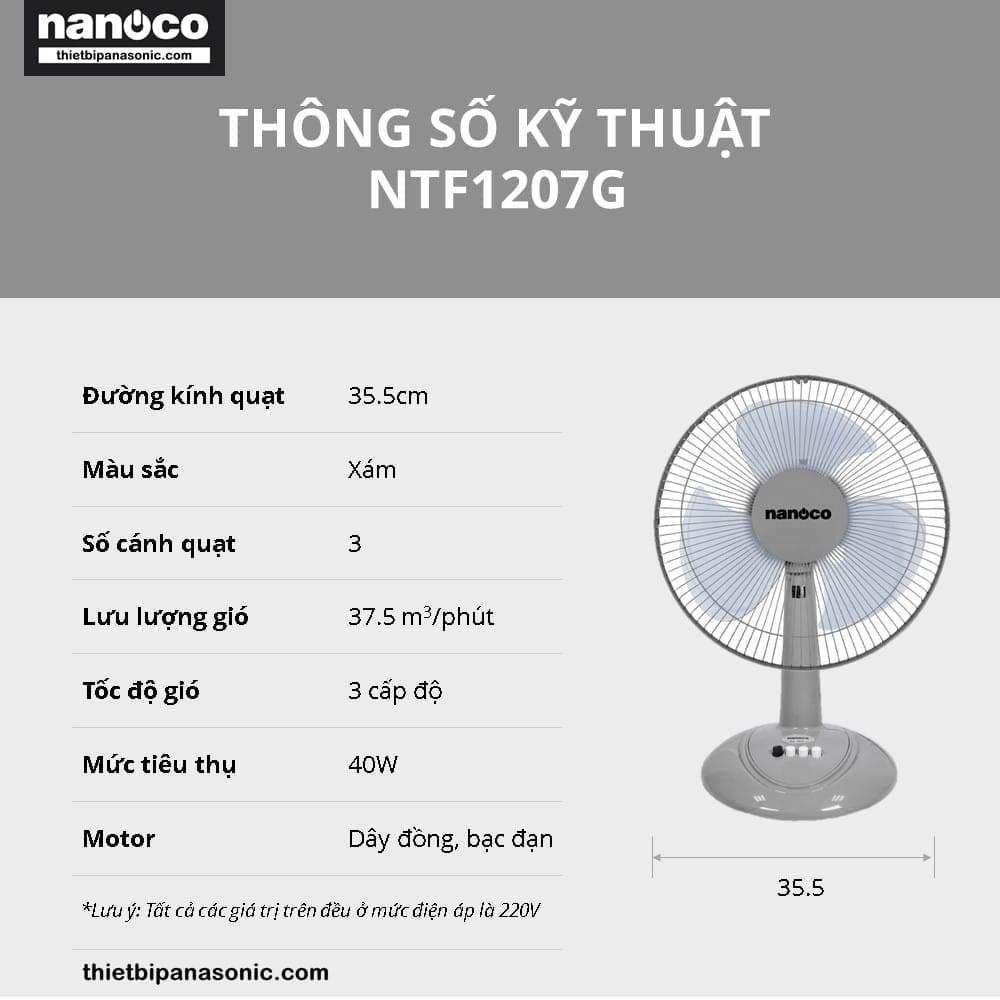 nanoco
thietbipanasonic.com

THÔNG SỐ KỸ THUẬT
NTF1207G

Đường kính quạt 35.5cm

Màu sắc Xám

Số cánh quạt 3

Lưu lượng gió 37.5 $m^3$/phút

Tốc độ gió 3 cấp độ

Mức tiêu thụ 40W

Motor Dây đồng, bạc đạn

*Lưu ý: Tất cả các giá trị trên đều ở mức điện áp là 220V

thietbipanasonic.com

nanoco

35.5